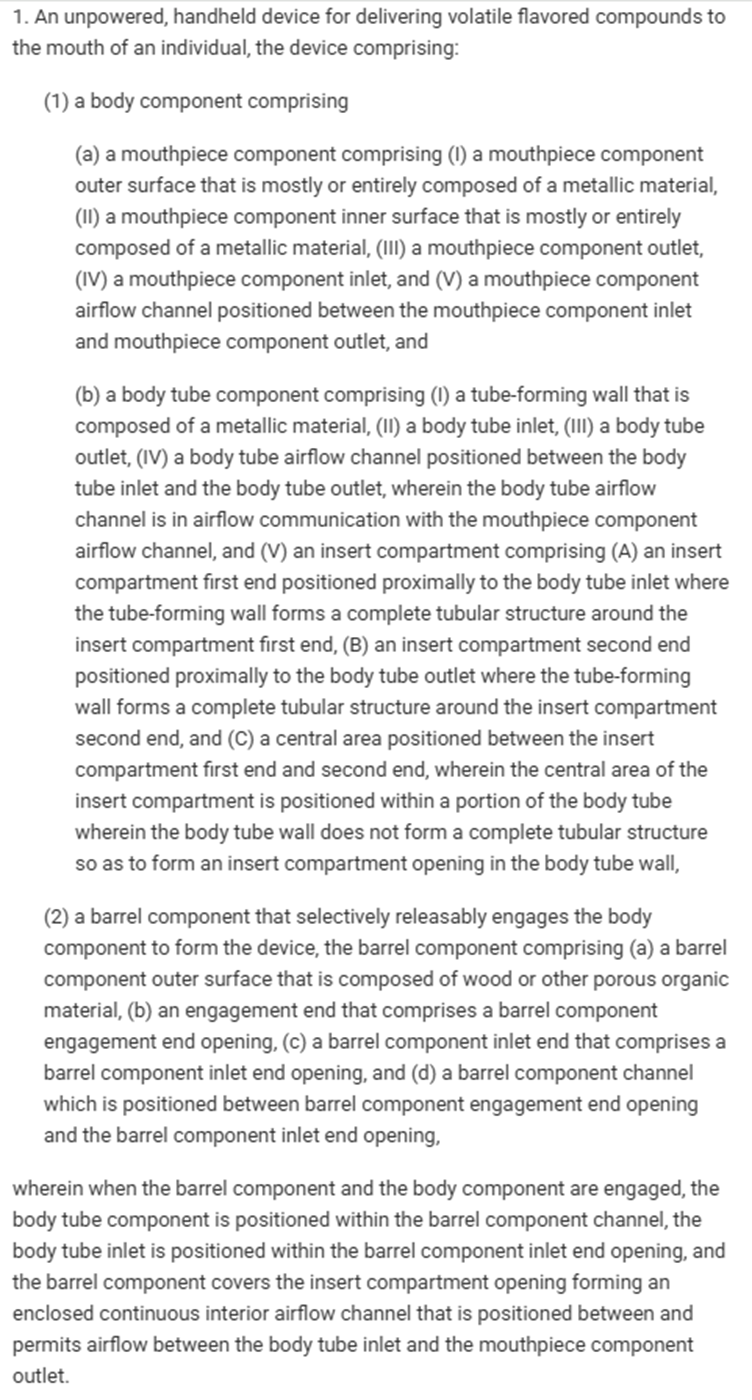 1. An unpowered, handheld device for delivering volatile flavored compounds to the mouth of an individual, the device comprising:

(1) a body component comprising

(a) a mouthpiece component comprising (I) a mouthpiece component outer surface that is mostly or entirely composed of a metallic material, (II) a mouthpiece component inner surface that is mostly or entirely composed of a metallic material, (III) a mouthpiece component outlet, (IV) a mouthpiece component inlet, and (V) a mouthpiece component airflow channel positioned between the mouthpiece component inlet and mouthpiece component outlet, and

(b) a body tube component comprising (I) a tube-forming wall that is composed of a metallic material, (II) a body tube inlet, (III) a body tube outlet, (IV) a body tube airflow channel positioned between the body tube inlet and the body tube outlet, wherein the body tube airflow channel is in airflow communication with the mouthpiece component airflow channel, and (V) an insert compartment comprising (A) an insert compartment first end positioned proximally to the body tube inlet where the tube-forming wall forms a complete tubular structure around the insert compartment first end, (B) an insert compartment second end positioned proximally to the body tube outlet where the tube-forming wall forms a complete tubular structure around the insert compartment second end, and (C) a central area positioned between the insert compartment first end and second end, wherein the central area of the insert compartment is positioned within a portion of the body tube wherein the body tube wall does not form a complete tubular structure so as to form an insert compartment opening in the body tube wall,

(2) a barrel component that selectively releasably engages the body component to form the device, the barrel component comprising (a) a barrel component outer surface that is composed of wood or other porous organic material, (b) an engagement end that comprises a barrel component engagement end opening, (c) a barrel component inlet end that comprises a barrel component inlet end opening, and (d) a barrel component channel which is positioned between barrel component engagement end opening and the barrel component inlet end opening,

wherein when the barrel component and the body component are engaged, the body tube component is positioned within the barrel component channel, the body tube inlet is positioned within the barrel component inlet end opening, and the barrel component covers the insert compartment opening forming an enclosed continuous interior airflow channel that is positioned between and permits airflow between the body tube inlet and the mouthpiece component outlet.